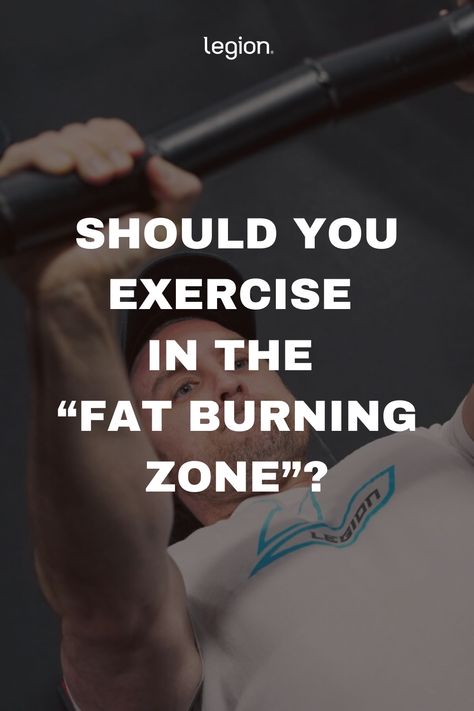 legion.

SHOULD YOU EXERCISE IN THE “FAT BURNING ZONE”?

LEGION